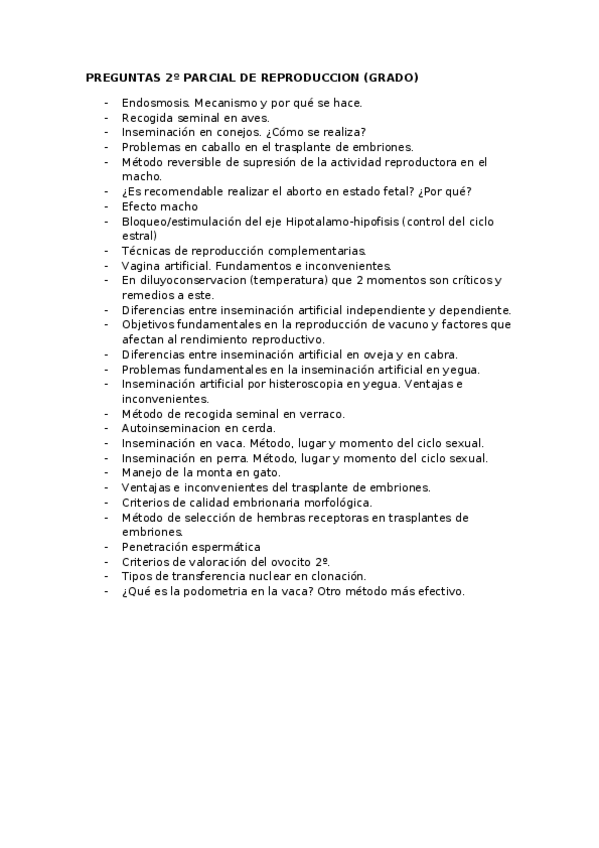 PREGUNTAS 2º PARCIAL DE REPRODUCCION (GRADO)

- Endosmosis. Mecanismo y por qué se hace.
- Recogida seminal en aves.
- Inseminación en conejos. ¿Cómo se realiza?
- Problemas en caballo en el trasplante de embriones.
- Método reversible de supresión de la actividad reproductora en el macho.
- ¿Es recomendable realizar el aborto en estado fetal? ¿Por qué?
- Efecto macho
- Bloqueo/estimulación del eje Hipotalamo-hipofisis (control del ciclo estral)
- Técnicas de reproducción complementarias.
- Vagina artificial. Fundamentos e inconvenientes.
- En diluyoconservacion (temperatura) que 2 momentos son críticos y remedios a este.
- Diferencias entre inseminación artificial independiente y dependiente.
- Objetivos fundamentales en la reproducción de vacuno y factores que afectan al rendimiento reproductivo.
- Diferencias entre inseminación artificial en oveja y en cabra.
- Problemas fundamentales en la inseminación artificial en yegua.
- Inseminación artificial por histeroscopia en yegua. Ventajas e inconvenientes.
- Método de recogida seminal en verraco.
- Autoinseminacion en cerda.
- Inseminación en vaca. Método, lugar y momento del ciclo sexual.
- Inseminación en perra. Método, lugar y momento del ciclo sexual.
- Manejo de la monta en gato.
- Ventajas e inconvenientes del trasplante de embriones.
- Criterios de calidad embrionaria morfológica.
- Método de selección de hembras receptoras en trasplantes de embriones.
- Penetración espermática
- Criterios de valoración del ovocito 2º.
- Tipos de transferencia nuclear en clonación.
- ¿Qué es la podometria en la vaca? Otro método más efectivo.